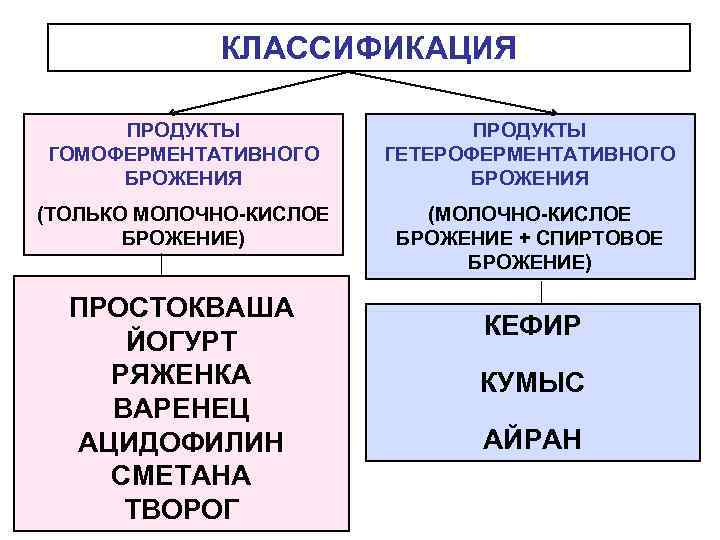 КЛАССИФИКАЦИЯ

ПРОДУКТЫ ГОМОФЕРМЕНТАТИВНОГО БРОЖЕНИЯ

(ТОЛЬКО МОЛОЧНО-КИСЛОЕ БРОЖЕНИЕ)

ПРОСТОКВАША
ЙОГУРТ
РЯЖЕНКА
ВАРЕНЕЦ
АЦИДОФИЛИН
СМЕТАНА
ТВОРОГ

ПРОДУКТЫ ГЕТЕРОФЕРМЕНТАТИВНОГО БРОЖЕНИЯ

(МОЛОЧНО-КИСЛОЕ БРОЖЕНИЕ + СПИРТОВОЕ БРОЖЕНИЕ)

КЕФИР

КУМЫС

АЙРАН